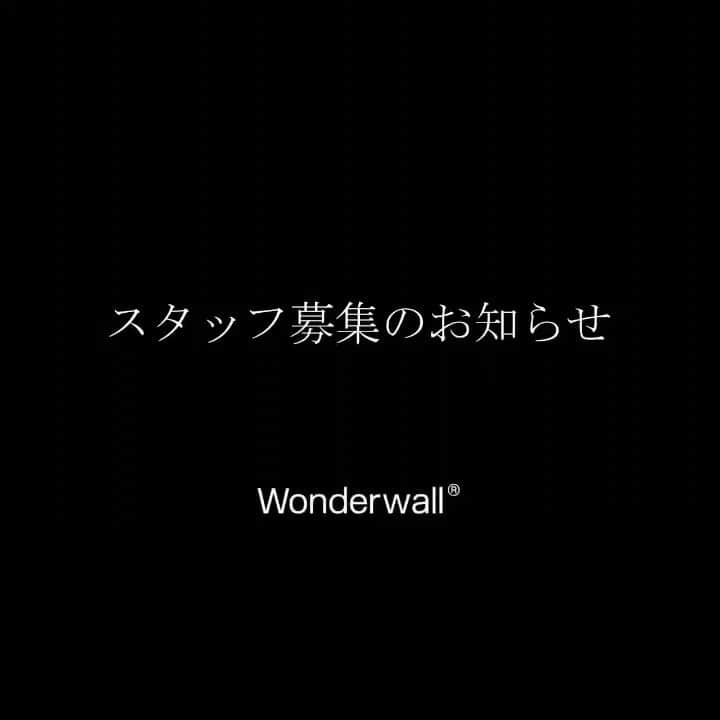 スタッフ募集のお知らせ

Wonderwall®